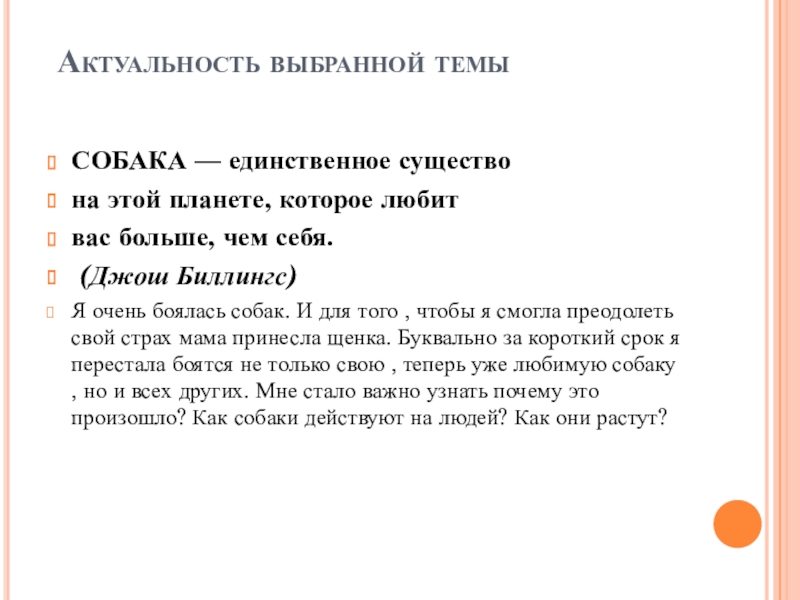 Актуальность выбранной темы

СОБАКА — единственное существо

на этой планете, которое любит

вас больше, чем себя.

(Джош Биллингс)

Я очень боялась собак. И для того , чтобы я смогла преодолеть свой страх мама принесла щенка. Буквально за короткий срок я перестала боятся не только свою , теперь уже любимую собаку , но и всех других. Мне стало важно узнать почему это произошло? Как собаки действуют на людей? Как они растут?